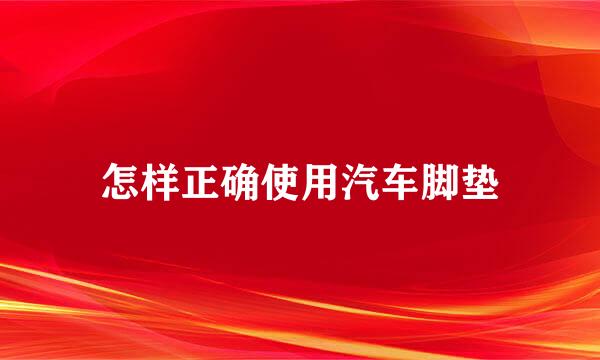 怎样正确使用汽车脚垫